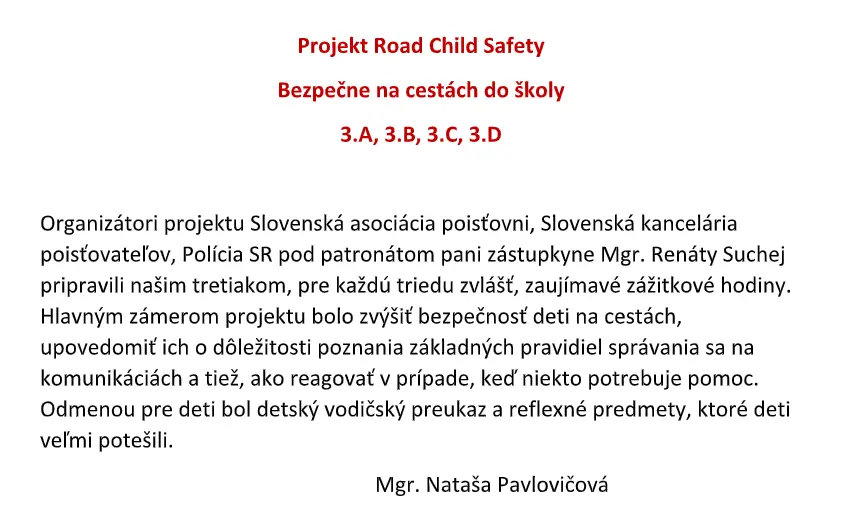 Projekt Road Child Safety

Bezpečne na cestách do školy

3.A, 3.B, 3.C, 3.D

Organizátori projektu Slovenská asociácia poisťovni, Slovenská kancelária poisťovateľov, Polícia SR pod patronátom pani zástupkyne Mgr. Renáty Suchej pripravili našim tretiakom, pre každú triedu zvlášť, zaujímavé zážitkové hodiny. Hlavným zámerom projektu bolo zvýšiť bezpečnosť deti na cestách, upovedomiť ich o dôležitosti poznania základných pravidiel správania sa na komunikáciách a tiež, ako reagovať v prípade, keď niekto potrebuje pomoc. Odmenou pre deti bol detský vodičský preukaz a reflexné predmety, ktoré deti veľmi potešili.

Mgr. Nataša Pavlovičová